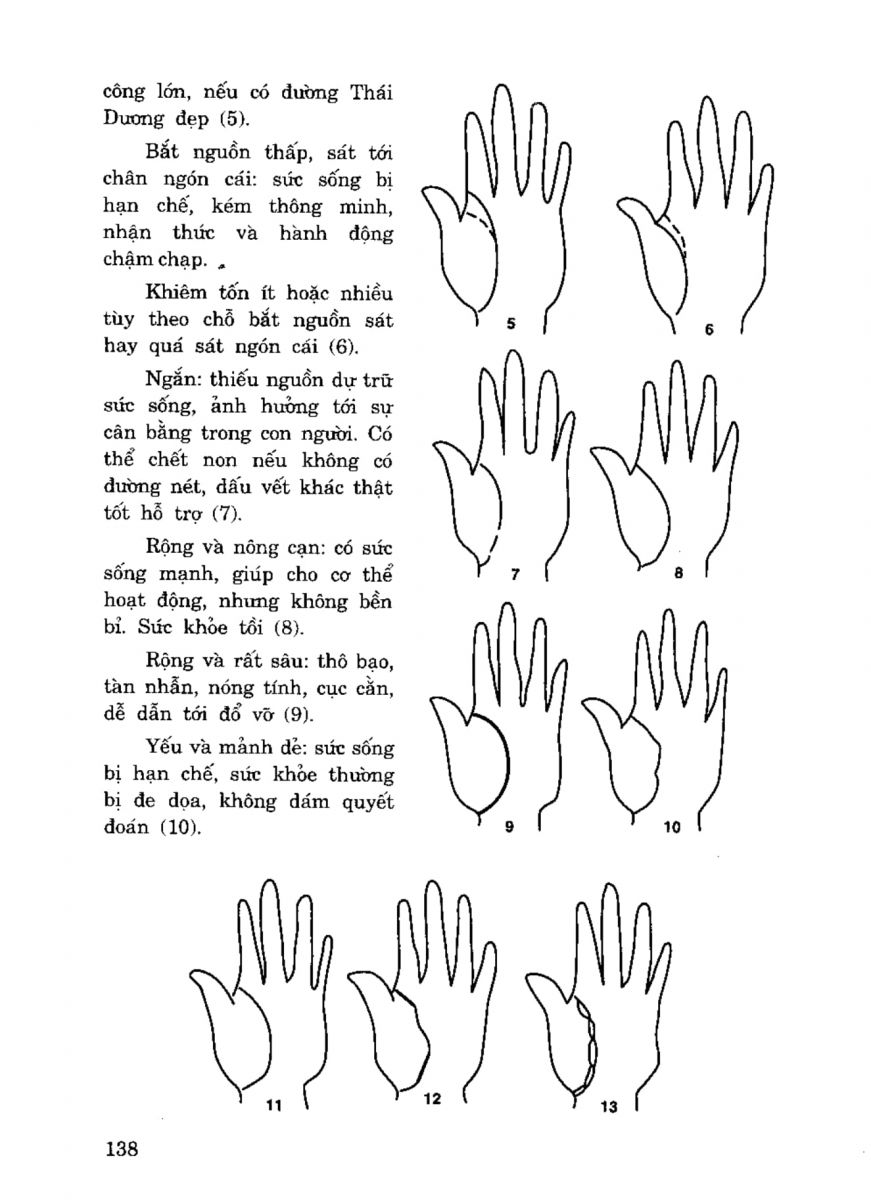 công lớn, nếu có đường Thái Dương đẹp (5).

Bắt nguồn thấp, sát tới chân ngón cái: sức sống bị hạn chế, kém thông minh, nhận thức và hành động chậm chạp.

Khiêm tốn ít hoặc nhiều tùy theo chỗ bắt nguồn sát hay quá sát ngón cái (6).

Ngắn: thiếu nguồn dự trữ sức sống, ảnh hưởng tới sự cân bằng trong con người. Có thể chết non nếu không có đường nét, dấu vết khác thật tốt hỗ trợ (7).

Rộng và nông cạn: có sức sống mạnh, giúp cho cơ thể hoạt động, nhưng không bền bỉ. Sức khỏe tồi (8).

Rộng và rất sâu: thô bạo, tàn nhẫn, nóng tính, cục cằn, dễ dẫn tới đổ vỡ (9).

Yếu và mảnh dẻ: sức sống bị hạn chế, sức khỏe thường bị đe dọa, không dám quyết đoán (10).

5

6

7

8

9

10

11

12

13

138